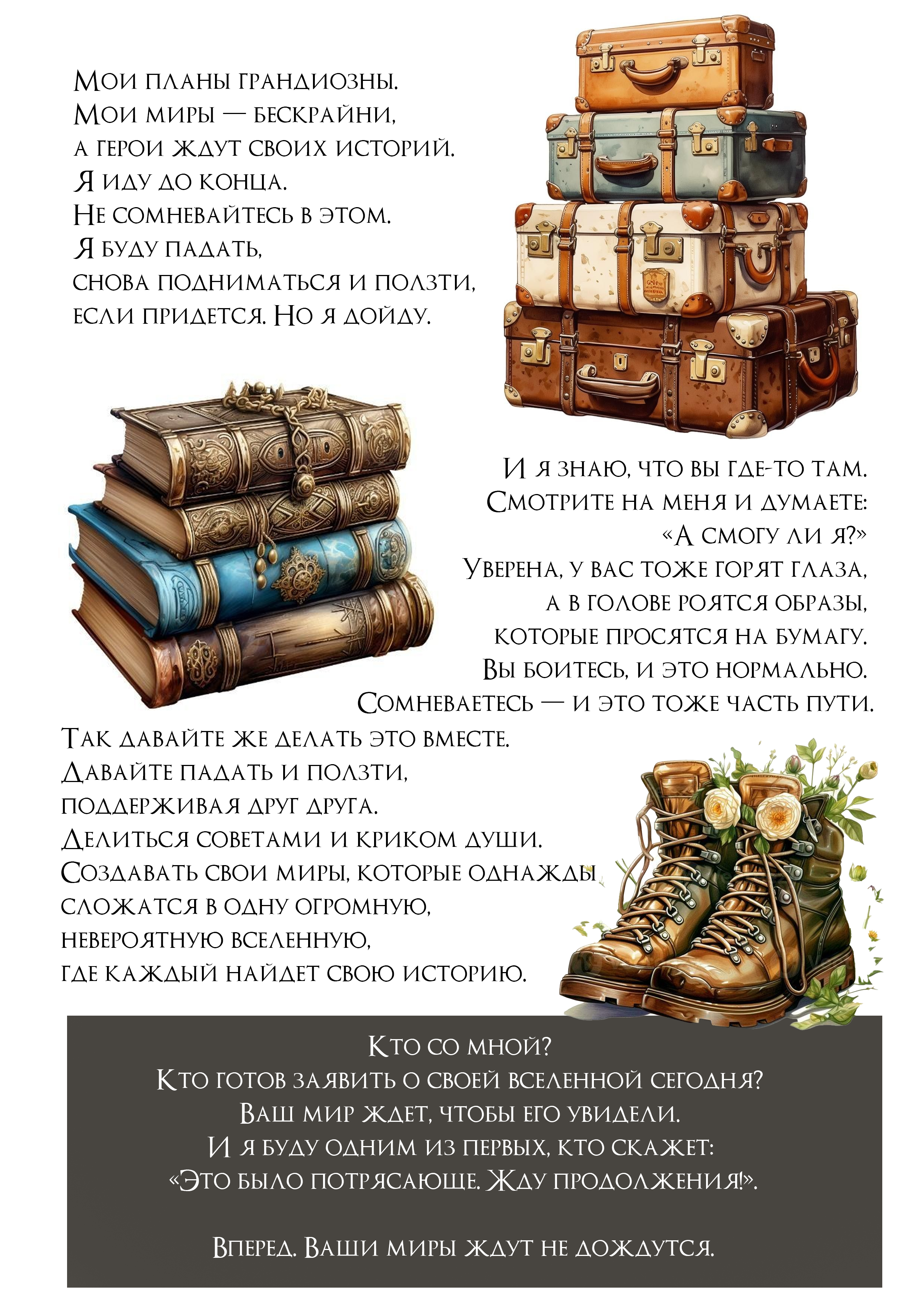 Мои планы грандиозны.
Мои миры — бескрайни,
а герои ждут своих историй.
Я иду до конца.
Не сомневайтесь в этом.
Я буду падать,
снова подниматься и ползти,
если придется. Но я дойду.

И я знаю, что вы где-то там.
Смотрите на меня и думаете:
«А смогу ли я?»
Уверена, у вас тоже горят глаза,
а в голове роятся образы,
которые просятся на бумагу.
Вы боитесь, и это нормально.
Сомневаетесь — и это тоже часть пути.

Так давайте же делать это вместе.
Давайте падать и ползти,
поддерживая друг друга.
Делиться советами и криком души.
Создавать свои миры, которые однажды
сложатся в одну огромную,
невероятную вселенную,
где каждый найдет свою историю.

Кто со мной?
Кто готов заявить о своей вселенной сегодня?
Ваш мир ждет, чтобы его увидели.
И я буду одним из первых, кто скажет:
«Это было потрясающе. Жду продолжения!».

Вперед. Ваши миры ждут не дождутся.